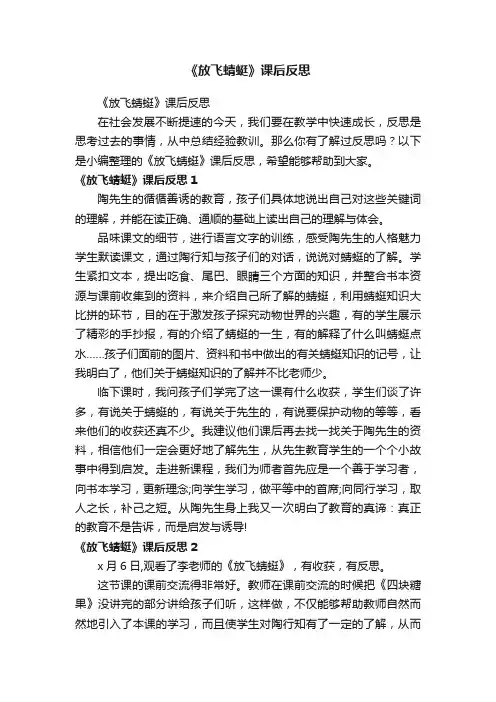 《放飞蜻蜓》课后反思

《放飞蜻蜓》课后反思

在社会发展不断提速的今天，我们要在教学中快速成长，反思是思考过去的事情，从中总结经验教训。那么你有了解过反思吗？以下是小编整理的《放飞蜻蜓》课后反思，希望能够帮助到大家。

《放飞蜻蜓》课后反思 1

陶先生的循循善诱的教育，孩子们具体地说出自己对这些关键词的理解，并能在读正确、通顺的基础上读出自己的理解与体会。

品味课文的细节，进行语言文字的训练，感受陶先生的人格魅力学生默读课文，通过陶行知与孩子们的对话，说说对蜻蜓的了解。学生紧扣文本，提出吃食、尾巴、眼睛三个方面的知识，并整合书本资源与课前收集到的资料，来介绍自己所了解的蜻蜓，利用蜻蜓知识大比拼的环节，目的在于激发孩子探究动物世界的兴趣，有的学生展示了精彩的手抄报，有的介绍了蜻蜓的一生，有的解释了什么叫蜻蜓点水……孩子们面前的图片、资料和书中做出的有关蜻蜓知识的记号，让我明白了，他们关于蜻蜓知识的了解并不比老师少。

临下课时，我问孩子们学完了这一课有什么收获，学生们谈了许多，有说关于蜻蜓的，有说关于先生的，有说要保护动物的等等，看来他们的收获还真不少。我建议他们课后再去找一找关于陶先生的资料，相信他们一定会更好地了解先生，从先生教育学生的一个个小故事中得到启发。走进新课程，我们为师者首先应是一个善于学习者，向书本学习，更新理念;向学生学习，做平等中的首席;向同行学习，取人之长，补己之短。从陶先生身上我又一次明白了教育的真谛：真正的教育不是告诉，而是启发与诱导!

《放飞蜻蜓》课后反思 2

x 月 6 日,观看了李老师的《放飞蜻蜓》，有收获，有反思。

这节课的课前交流得非常好。教师在课前交流的时候把《四块糖果》没讲完的部分讲给孩子们听，这样做，不仅能够帮助教师自然而然地引入了本课的学习，而且使学生对陶行知有了一定的了解，从而